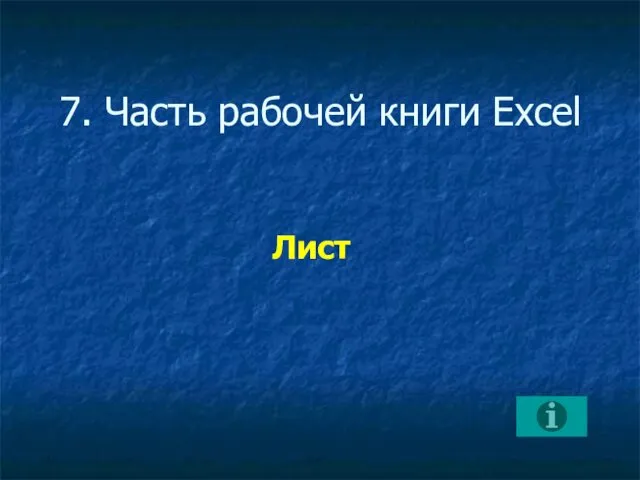 7. Часть рабочей книги Excel

Лист

i